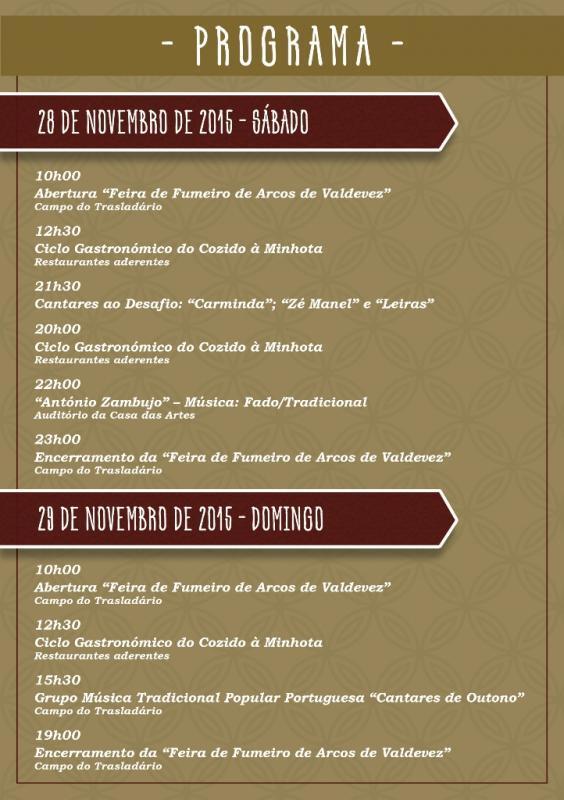 - PROGRAMA -

28 DE NOVEMBRO DE 2015 - SÁBADO

10h00
Abertura "Feira de Fumeiro de Arcos de Valdevez"
Campo do Trasladário

12h30
Ciclo Gastronómico do Cozido à Minhota
Restaurantes aderentes

21h30
Cantares ao Desafio: "Carminda"; "Zé Manel" e "Leiras"

20h00
Ciclo Gastronómico do Cozido à Minhota
Restaurantes aderentes

22h00
"António Zambujo" – Música: Fado/Tradicional
Auditório da Casa das Artes

23h00
Encerramento da "Feira de Fumeiro de Arcos de Valdevez"
Campo do Trasladário

29 DE NOVEMBRO DE 2015 - DOMINGO

10h00
Abertura "Feira de Fumeiro de Arcos de Valdevez"
Campo do Trasladário

12h30
Ciclo Gastronómico do Cozido à Minhota
Restaurantes aderentes

15h30
Grupo Música Tradicional Popular Portuguesa "Cantares de Outono"
Campo do Trasladário

19h00
Encerramento da "Feira de Fumeiro de Arcos de Valdevez"
Campo do Trasladário